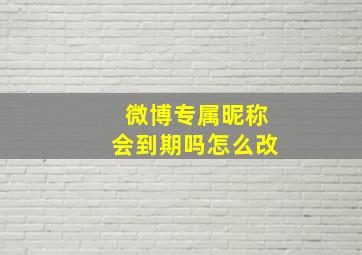 微博专属昵称
会到期吗怎么改